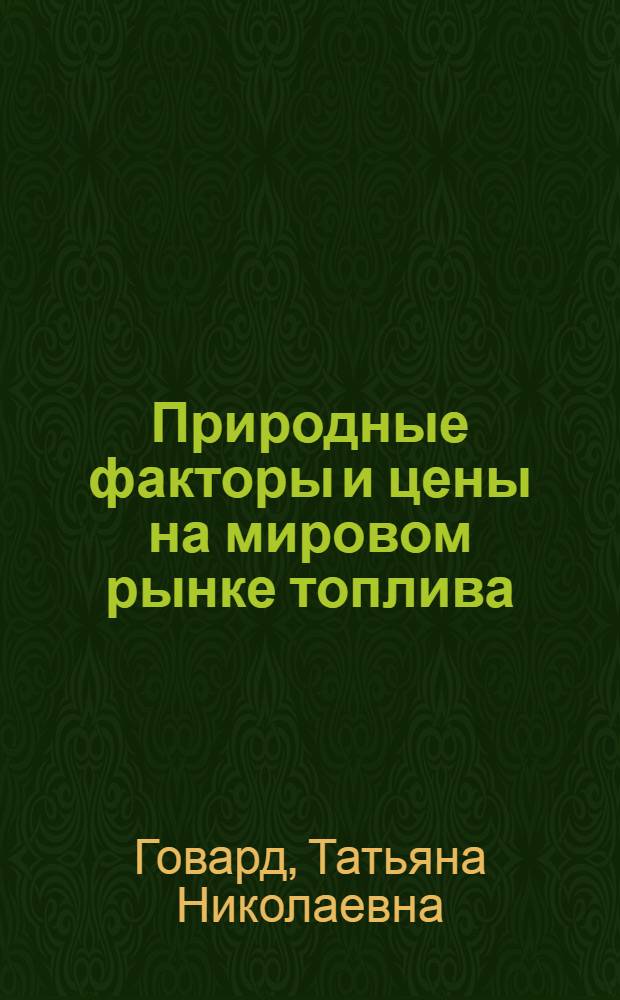 Природные факторы и цены на мировом рынке топлива

Говард, Татьяна Николаевна